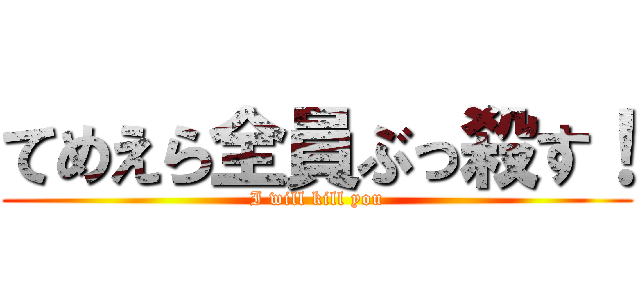 てめえら全員ぶっ殺す！
I will kill you